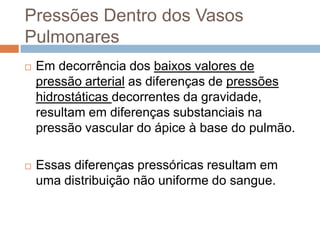 Pressões Dentro dos Vasos Pulmonares

Em decorrência dos baixos valores de pressão arterial as diferenças de pressões hidrostáticas decorrentes da gravidade, resultam em diferenças substanciais na pressão vascular do ápice à base do pulmão.

Essas diferenças pressóricas resultam em uma distribuição não uniforme do sangue.